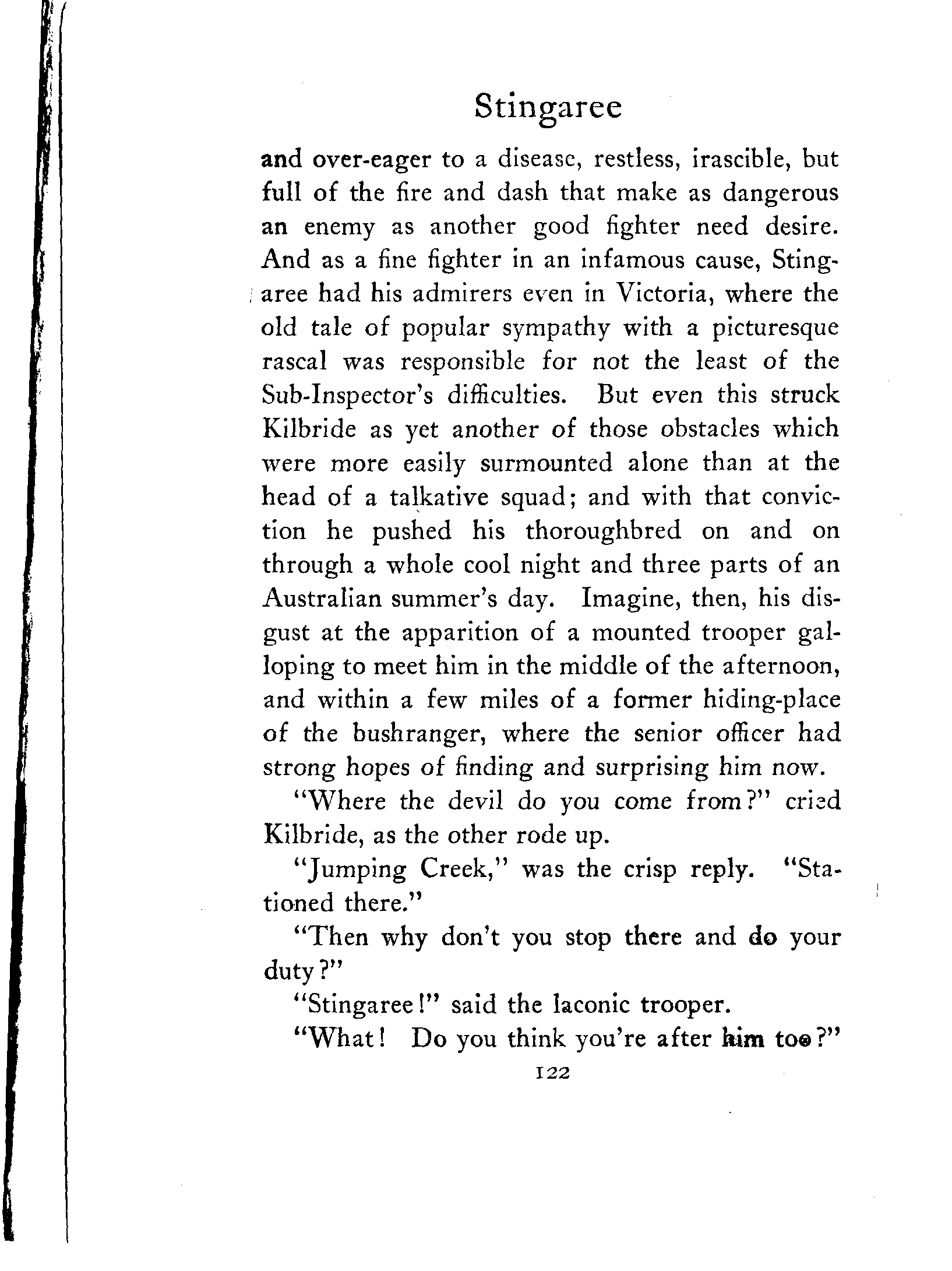 Stingaree

and over-eager to a disease, restless, irascible, but full of the fire and dash that make as dangerous an enemy as another good fighter need desire. And as a fine fighter in an infamous cause, Stingaree had his admirers even in Victoria, where the old tale of popular sympathy with a picturesque rascal was responsible for not the least of the Sub-Inspector's difficulties. But even this struck Kilbride as yet another of those obstacles which were more easily surmounted alone than at the head of a talkative squad; and with that conviction he pushed his thoroughbred on and on through a whole cool night and three parts of an Australian summer's day. Imagine, then, his disgust at the apparition of a mounted trooper galloping to meet him in the middle of the afternoon, and within a few miles of a former hiding-place of the bushranger, where the senior officer had strong hopes of finding and surprising him now.

"Where the devil do you come from?" cried Kilbride, as the other rode up.

"Jumping Creek," was the crisp reply. "Stationed there."

"Then why don't you stop there and do your duty?"

"Stingaree!" said the laconic trooper.

"What! Do you think you're after him too?"

122